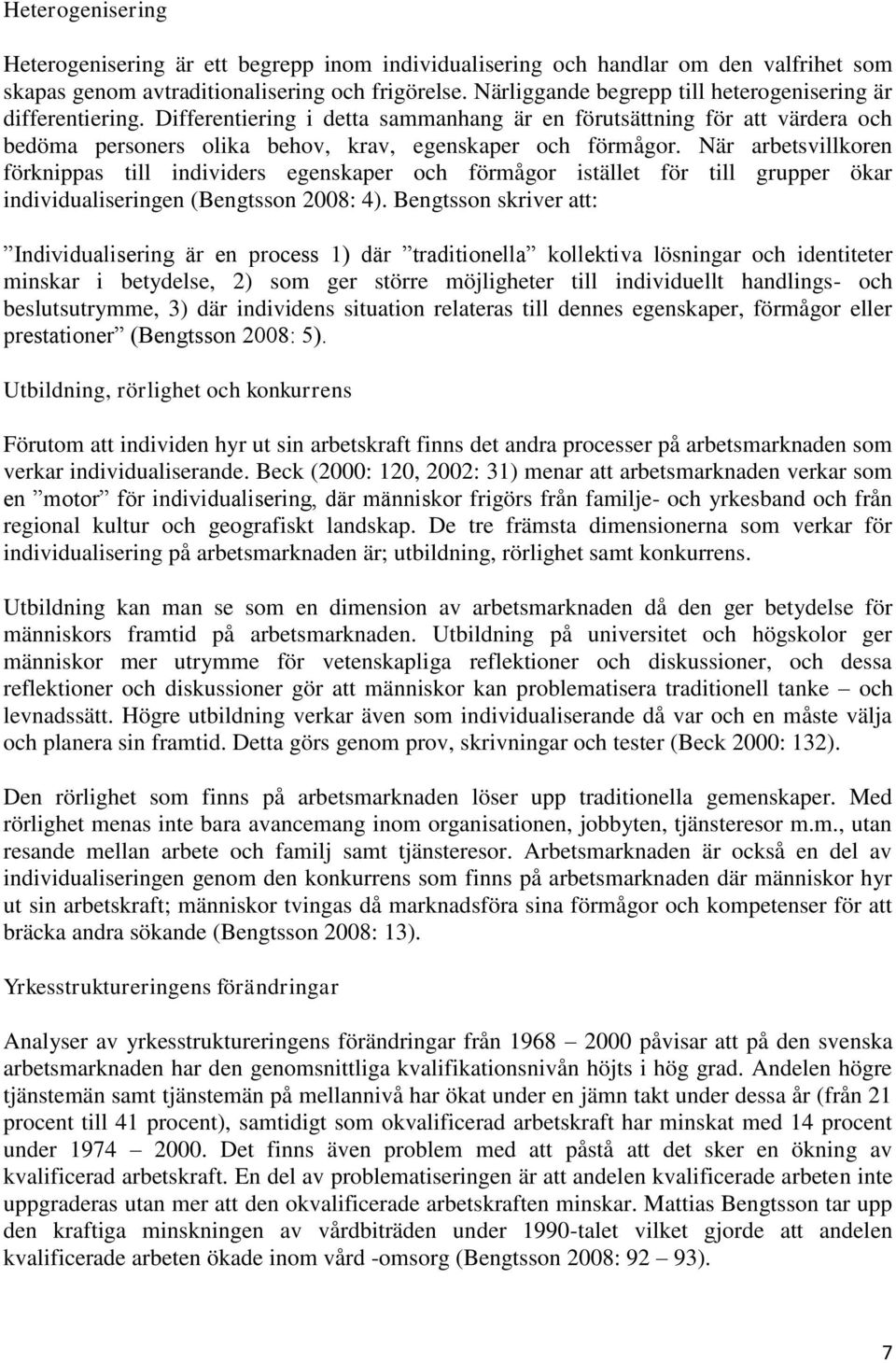 Heterogenisering

Heterogenisering är ett begrepp inom individualisering och handlar om den valfrihet som skapas genom avtraditionalisering och frigörelse. Närliggande begrepp till heterogenisering är differentiering. Differentiering i detta sammanhang är en förutsättning för att värdera och bedöma personers olika behov, krav, egenskaper och förmågor. När arbetsvillkoren förknippas till individers egenskaper och förmågor istället för till grupper ökar individualiseringen (Bengtsson 2008: 4). Bengtsson skriver att:

”Individualisering är en process 1) där ”traditionella” kollektiva lösningar och identiteter minskar i betydelse, 2) som ger större möjligheter till individuellt handlings- och beslutsutrymme, 3) där individens situation relateras till dennes egenskaper, förmågor eller prestationer” (Bengtsson 2008: 5).

Utbildning, rörlighet och konkurrens

Förutom att individen hyr ut sin arbetskraft finns det andra processer på arbetsmarknaden som verkar individualiserande. Beck (2000: 120, 2002: 31) menar att arbetsmarknaden verkar som en ”motor” för individualisering, där människor frigörs från familje- och yrkesband och från regional kultur och geografiskt landskap. De tre främsta dimensionerna som verkar för individualisering på arbetsmarknaden är; utbildning, rörlighet samt konkurrens.

Utbildning kan man se som en dimension av arbetsmarknaden då den ger betydelse för människors framtid på arbetsmarknaden. Utbildning på universitet och högskolor ger människor mer utrymme för vetenskapliga reflektioner och diskussioner, och dessa reflektioner och diskussioner gör att människor kan problematisera traditionell tanke – och levnadssätt. Högre utbildning verkar även som individualiserande då var och en måste välja och planera sin framtid. Detta görs genom prov, skrivningar och tester (Beck 2000: 132).

Den rörlighet som finns på arbetsmarknaden löser upp traditionella gemenskaper. Med rörlighet menas inte bara avancemang inom organisationen, jobbyten, tjänsteresor m.m., utan resande mellan arbete och familj samt tjänsteresor. Arbetsmarknaden är också en del av individualiseringen genom den konkurrens som finns på arbetsmarknaden där människor hyr ut sin arbetskraft; människor tvingas då marknadsföra sina förmågor och kompetenser för att bräcka andra sökande (Bengtsson 2008: 13).

Yrkesstruktureringens förändringar

Analyser av yrkesstruktureringens förändringar från 1968 – 2000 påvisar att på den svenska arbetsmarknaden har den genomsnittliga kvalifikationsnivån höjts i hög grad. Andelen högre tjänstemän samt tjänstemän på mellannivå har ökat under en jämn takt under dessa år (från 21 procent till 41 procent), samtidigt som okvalificerad arbetskraft har minskat med 14 procent under 1974 – 2000. Det finns även problem med att påstå att det sker en ökning av kvalificerad arbetskraft. En del av problematiseringen är att andelen kvalificerade arbeten inte uppgraderas utan mer att den okvalificerade arbetskraften minskar. Mattias Bengtsson tar upp den kraftiga minskningen av vårdbiträden under 1990-talet vilket gjorde att andelen kvalificerade arbeten ökade inom vård -omsorg (Bengtsson 2008: 92 – 93).

7